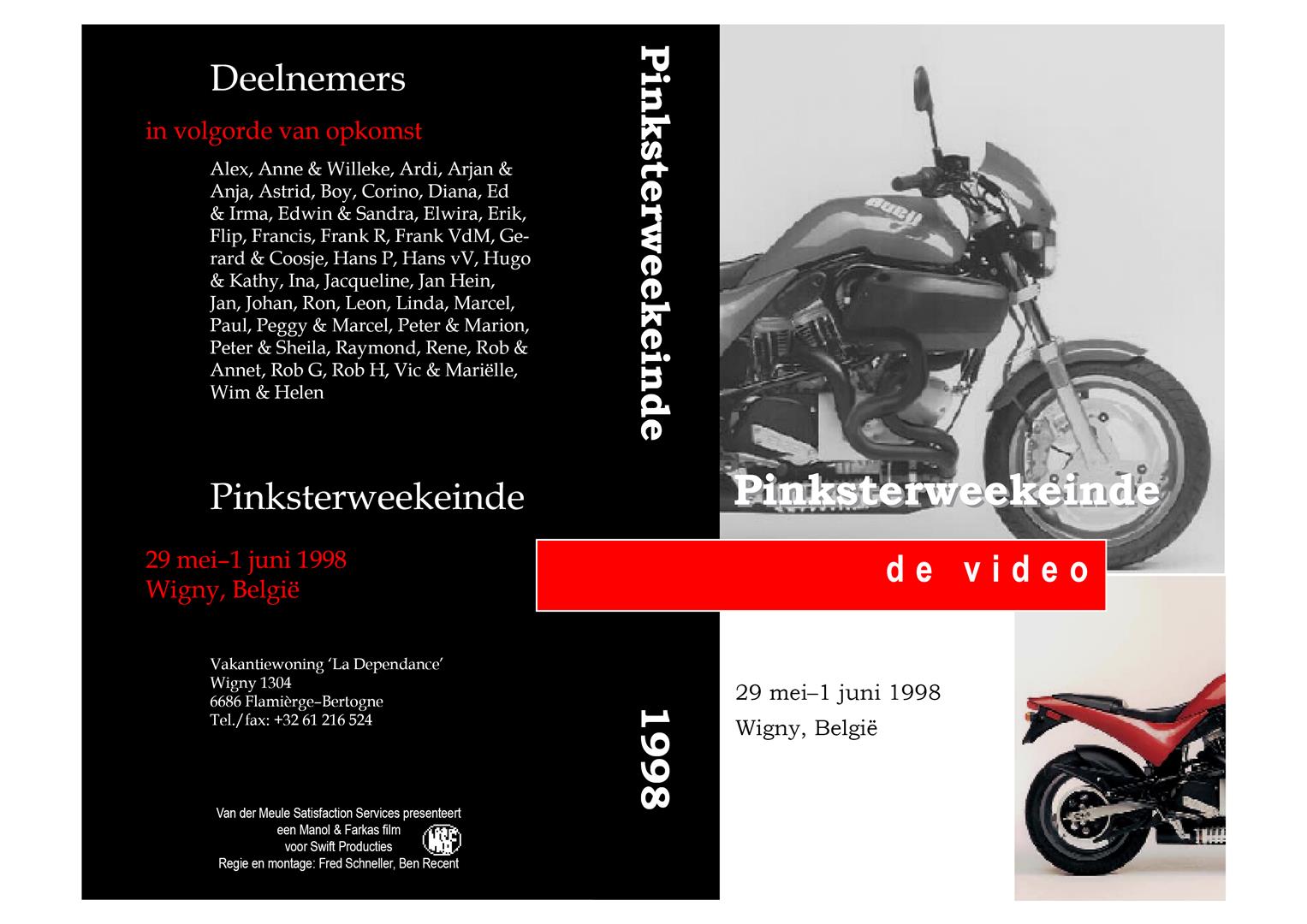 Deelnemers

in volgorde van opkomst

Alex, Anne & Willeke, Ardi, Arjan & Anja, Astrid, Boy, Corino, Diana, Ed & Irma, Edwin & Sandra, Elwira, Erik, Flip, Francis, Frank R, Frank VdM, Gerard & Coosje, Hans P, Hans vV, Hugo & Kathy, Ina, Jacqueline, Jan Hein, Jan, Johan, Ron, Leon, Linda, Marcel, Paul, Peggy & Marcel, Peter & Marion, Peter & Sheila, Raymond, Rene, Rob & Annet, Rob G, Rob H, Vic & Mariëlle, Wim & Helen

Pinksterweekeinde

29 mei–1 juni 1998
Wigny, België

Vakantiewoning 'La Dependance'
Wigny 1304
6686 Flamièrge–Bertogne
Tel./fax: +32 61 216 524

Van der Meule Satisfaction Services presenteert
een Manol & Farkas film
voor Swift Producties
Regie en montage: Fred Schneller, Ben Recent

Pinksterweekeinde

1998

Pinksterweekeinde

de video

29 mei–1 juni 1998
Wigny, België